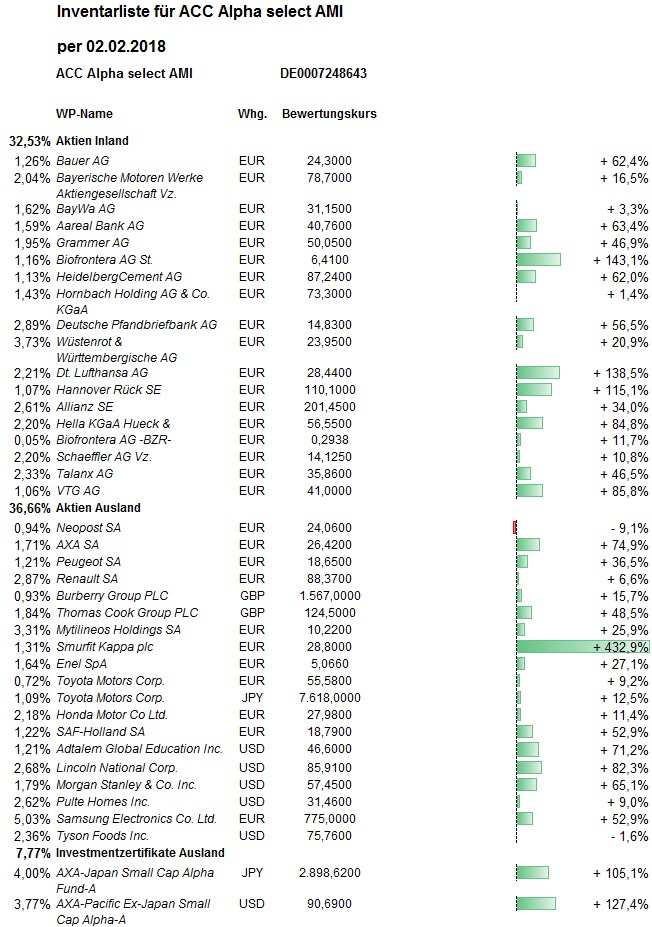 Inventarliste für ACC Alpha select AMI

per 02.02.2018

ACC Alpha select AMI DE0007248643

| | WP-Name | Whg. | Bewertungskurs | |
|---|---|---|---|---|
| 32,53% | Aktien Inland | | | |
| 1,26% | Bauer AG | EUR | 24,3000 | + 62,4% |
| 2,04% | Bayerische Motoren Werke Aktiengesellschaft Vz. | EUR | 78,7000 | + 16,5% |
| 1,62% | BayWa AG | EUR | 31,1500 | + 3,3% |
| 1,59% | Aareal Bank AG | EUR | 40,7600 | + 63,4% |
| 1,95% | Grammer AG | EUR | 50,0500 | + 46,9% |
| 1,16% | Biofrontera AG St. | EUR | 6,4100 | + 143,1% |
| 1,13% | HeidelbergCement AG | EUR | 87,2400 | + 62,0% |
| 1,43% | Hornbach Holding AG & Co. KGaA | EUR | 73,3000 | + 1,4% |
| 2,89% | Deutsche Pfandbriefbank AG | EUR | 14,8300 | + 56,5% |
| 3,73% | Wüstenrot & Württembergische AG | EUR | 23,9500 | + 20,9% |
| 2,21% | Dt. Lufthansa AG | EUR | 28,4400 | + 138,5% |
| 1,07% | Hannover Rück SE | EUR | 110,1000 | + 115,1% |
| 2,61% | Allianz SE | EUR | 201,4500 | + 34,0% |
| 2,20% | Hella KGaA Hueck & | EUR | 56,5500 | + 84,8% |
| 0,05% | Biofrontera AG -BZR- | EUR | 0,2938 | + 11,7% |
| 2,20% | Schaeffler AG Vz. | EUR | 14,1250 | + 10,8% |
| 2,33% | Talanx AG | EUR | 35,8600 | + 46,5% |
| 1,06% | VTG AG | EUR | 41,0000 | + 85,8% |
| 36,66% | Aktien Ausland | | | |
| 0,94% | Neopost SA | EUR | 24,0600 | - 9,1% |
| 1,71% | AXA SA | EUR | 26,4200 | + 74,9% |
| 1,21% | Peugeot SA | EUR | 18,6500 | + 36,5% |
| 2,87% | Renault SA | EUR | 88,3700 | + 6,6% |
| 0,93% | Burberry Group PLC | GBP | 1.567,0000 | + 15,7% |
| 1,84% | Thomas Cook Group PLC | GBP | 124,5000 | + 48,5% |
| 3,31% | Mytilineos Holdings SA | EUR | 10,2200 | + 25,9% |
| 1,31% | Smurfit Kappa plc | EUR | 28,8000 | + 432,9% |
| 1,64% | Enel SpA | EUR | 5,0660 | + 27,1% |
| 0,72% | Toyota Motors Corp. | EUR | 55,5800 | + 9,2% |
| 1,09% | Toyota Motors Corp. | JPY | 7.618,0000 | + 12,5% |
| 2,18% | Honda Motor Co Ltd. | EUR | 27,9800 | + 11,4% |
| 1,22% | SAF-Holland SA | EUR | 18,7900 | + 52,9% |
| 1,21% | Adtalem Global Education Inc. | USD | 46,6000 | + 71,2% |
| 2,68% | Lincoln National Corp. | USD | 85,9100 | + 82,3% |
| 1,79% | Morgan Stanley & Co. Inc. | USD | 57,4500 | + 65,1% |
| 2,62% | Pulte Homes Inc. | USD | 31,4600 | + 9,0% |
| 5,03% | Samsung Electronics Co. Ltd. | EUR | 775,0000 | + 52,9% |
| 2,36% | Tyson Foods Inc. | USD | 75,7600 | - 1,6% |
| 7,77% | Investmentzertifikate Ausland | | | |
| 4,00% | AXA-Japan Small Cap Alpha Fund-A | JPY | 2.898,6200 | + 105,1% |
| 3,77% | AXA-Pacific Ex-Japan Small Cap Alpha-A | USD | 90,6900 | + 127,4% |